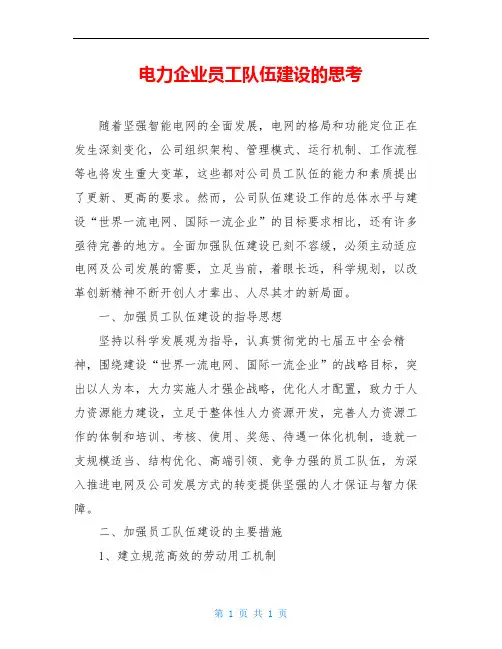 电力企业员工队伍建设的思考

随着坚强智能电网的全面发展，电网的格局和功能定位正在发生深刻变化，公司组织架构、管理模式、运行机制、工作流程等也将发生重大变革，这些都对公司员工队伍的能力和素质提出了更新、更高的要求。然而，公司队伍建设工作的总体水平与建设“世界一流电网、国际一流企业”的目标要求相比，还有许多亟待完善的地方。全面加强队伍建设已刻不容缓，必须主动适应电网及公司发展的需要，立足当前，着眼长远，科学规划，以改革创新精神不断开创人才辈出、人尽其才的新局面。

一、加强员工队伍建设的指导思想

坚持以科学发展观为指导，认真贯彻党的七届五中全会精神，围绕建设“世界一流电网、国际一流企业”的战略目标，突出以人为本，大力实施人才强企战略，优化人才配置，致力于人力资源能力建设，立足于整体性人力资源开发，完善人力资源工作的体制和培训、考核、使用、奖惩、待遇一体化机制，造就一支规模适当、结构优化、高端引领、竞争力强的员工队伍，为深入推进电网及公司发展方式的转变提供坚强的人才保证与智力保障。

二、加强员工队伍建设的主要措施

1、建立规范高效的劳动用工机制

第 1 页 共 1 页